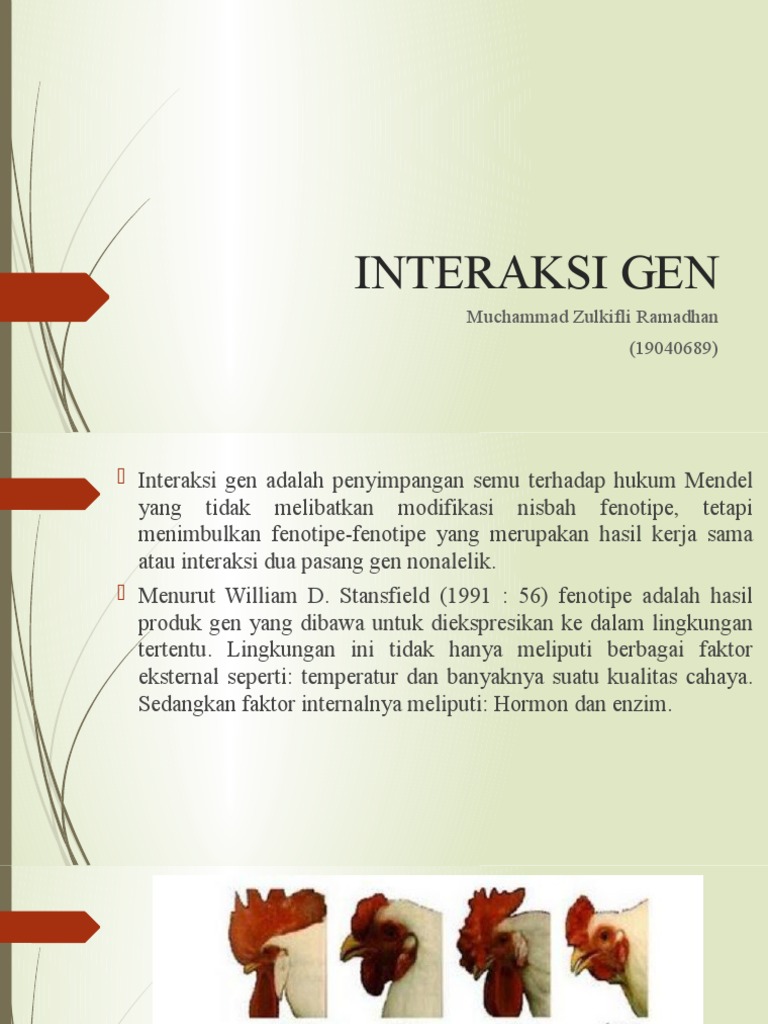 INTERAKSI GEN

Muchammad Zulkifli Ramadhan
(19040689)

Interaksi gen adalah penyimpangan semu terhadap hukum Mendel yang tidak melibatkan modifikasi nisbah fenotipe, tetapi menimbulkan fenotipe-fenotipe yang merupakan hasil kerja sama atau interaksi dua pasang gen nonalelik.

Menurut William D. Stansfield (1991 : 56) fenotipe adalah hasil produk gen yang dibawa untuk diekspresikan ke dalam lingkungan tertentu. Lingkungan ini tidak hanya meliputi berbagai faktor eksternal seperti: temperatur dan banyaknya suatu kualitas cahaya. Sedangkan faktor internalnya meliputi: Hormon dan enzim.